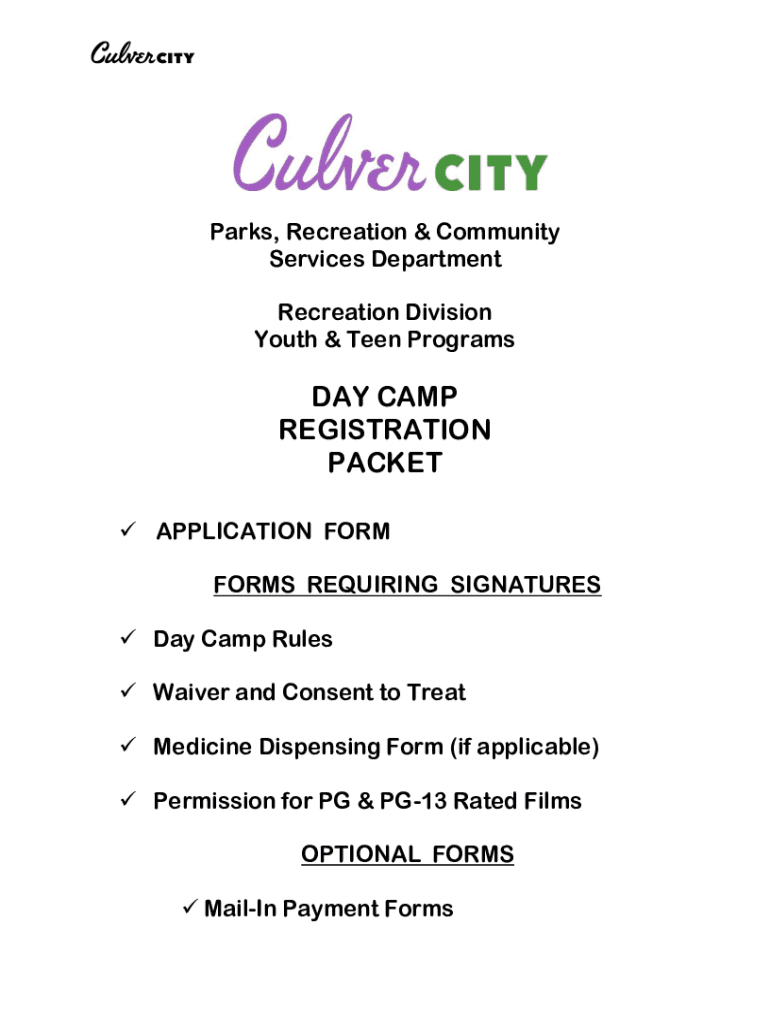 Culver CITY

Culver CITY

Parks, Recreation & Community Services Department

Recreation Division
Youth & Teen Programs

DAY CAMP REGISTRATION PACKET

✓ APPLICATION FORM

FORMS REQUIRING SIGNATURES

✓ Day Camp Rules

✓ Waiver and Consent to Treat

✓ Medicine Dispensing Form (if applicable)

✓ Permission for PG & PG-13 Rated Films

OPTIONAL FORMS

✓ Mail-In Payment Forms